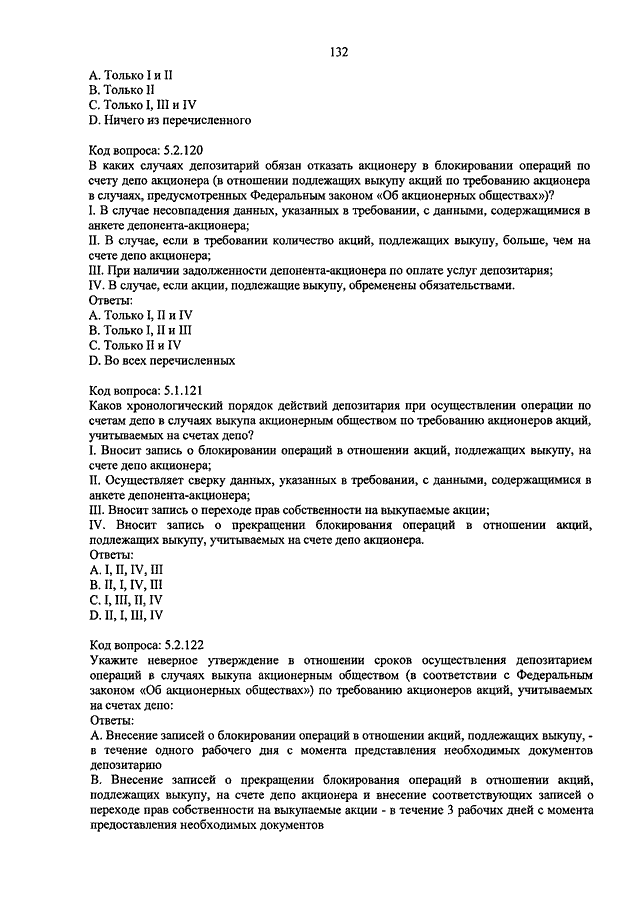 132

A. Только I и II
B. Только II
C. Только I, III и IV
D. Ничего из перечисленного

Код вопроса: 5.2.120
В каких случаях депозитарий обязан отказать акционеру в блокировании операций по счету депо акционера (в отношении подлежащих выкупу акций по требованию акционера в случаях, предусмотренных Федеральным законом «Об акционерных обществах»)?
I. В случае несовпадения данных, указанных в требовании, с данными, содержащимися в анкете депонента-акционера;
II. В случае, если в требовании количество акций, подлежащих выкупу, больше, чем на счете депо акционера;
III. При наличии задолженности депонента-акционера по оплате услуг депозитария;
IV. В случае, если акции, подлежащие выкупу, обременены обязательствами.
Ответы:
A. Только I, II и IV
B. Только I, II и III
C. Только II и IV
D. Во всех перечисленных

Код вопроса: 5.1.121
Каков хронологический порядок действий депозитария при осуществлении операции по счетам депо в случаях выкупа акционерным обществом по требованию акционеров акций, учитываемых на счетах депо?
I. Вносит запись о блокировании операций в отношении акций, подлежащих выкупу, на счете депо акционера;
II. Осуществляет сверку данных, указанных в требовании, с данными, содержащимися в анкете депонента-акционера;
III. Вносит запись о переходе прав собственности на выкупаемые акции;
IV. Вносит запись о прекращении блокирования операций в отношении акций, подлежащих выкупу, учитываемых на счете депо акционера.
Ответы:
A. I, II, IV, III
B. II, I, IV, III
C. I, III, II, IV
D. II, I, III, IV

Код вопроса: 5.2.122
Укажите неверное утверждение в отношении сроков осуществления депозитарием операций в случаях выкупа акционерным обществом (в соответствии с Федеральным законом «Об акционерных обществах») по требованию акционеров акций, учитываемых на счетах депо:
Ответы:
A. Внесение записей о блокировании операций в отношении акций, подлежащих выкупу, - в течение одного рабочего дня с момента представления необходимых документов депозитарию
B. Внесение записей о прекращении блокирования операций в отношении акций, подлежащих выкупу, на счете депо акционера и внесение соответствующих записей о переходе прав собственности на выкупаемые акции - в течение 3 рабочих дней с момента предоставления необходимых документов